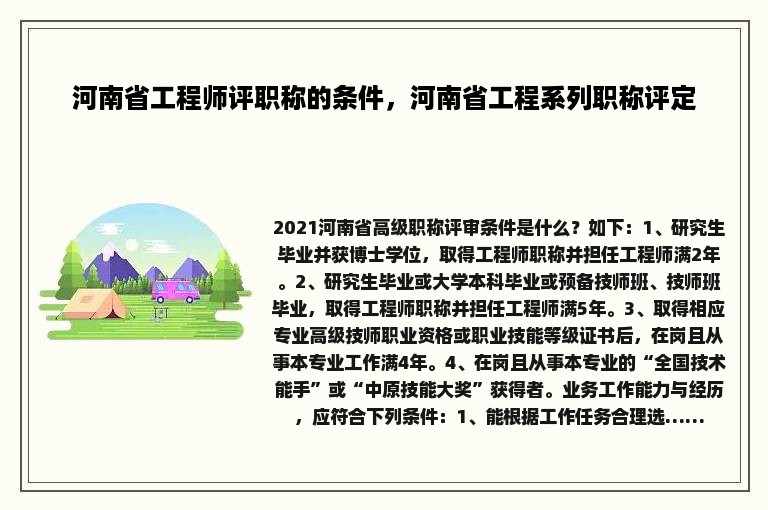 河南省工程师评职称的条件，河南省工程系列职称评定

2021河南省高级职称评审条件是什么？如下：1、研究生毕业并获博士学位，取得工程师职称并担任工程师满2年。2、研究生毕业或大学本科毕业或预备技师班、技师班毕业，取得工程师职称并担任工程师满5年。3、取得相应专业高级技师职业资格或职业技能等级证书后，在岗且从事本专业工作满4年。4、在岗且从事本专业的“全国技术能手”或“中原技能大奖”获得者。业务工作能力与经历，应符合下列条件：1、能根据工作任务合理选......